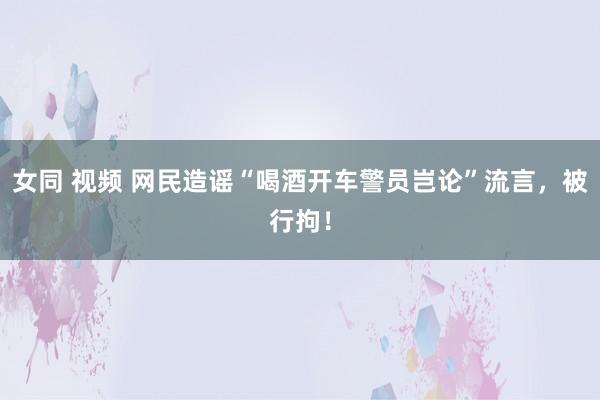 女同 视频 网民造谣“喝酒开车警员岂论”流言，被行拘！